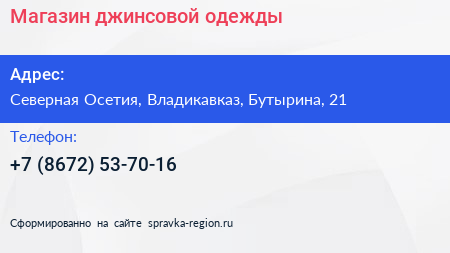 Магазин джинсовой одежды

Адрес:
Северная Осетия, Владикавказ, Бутырина, 21

Телефон:
+7 (8672) 53-70-16

Сформированно на сайте spravka-region.ru